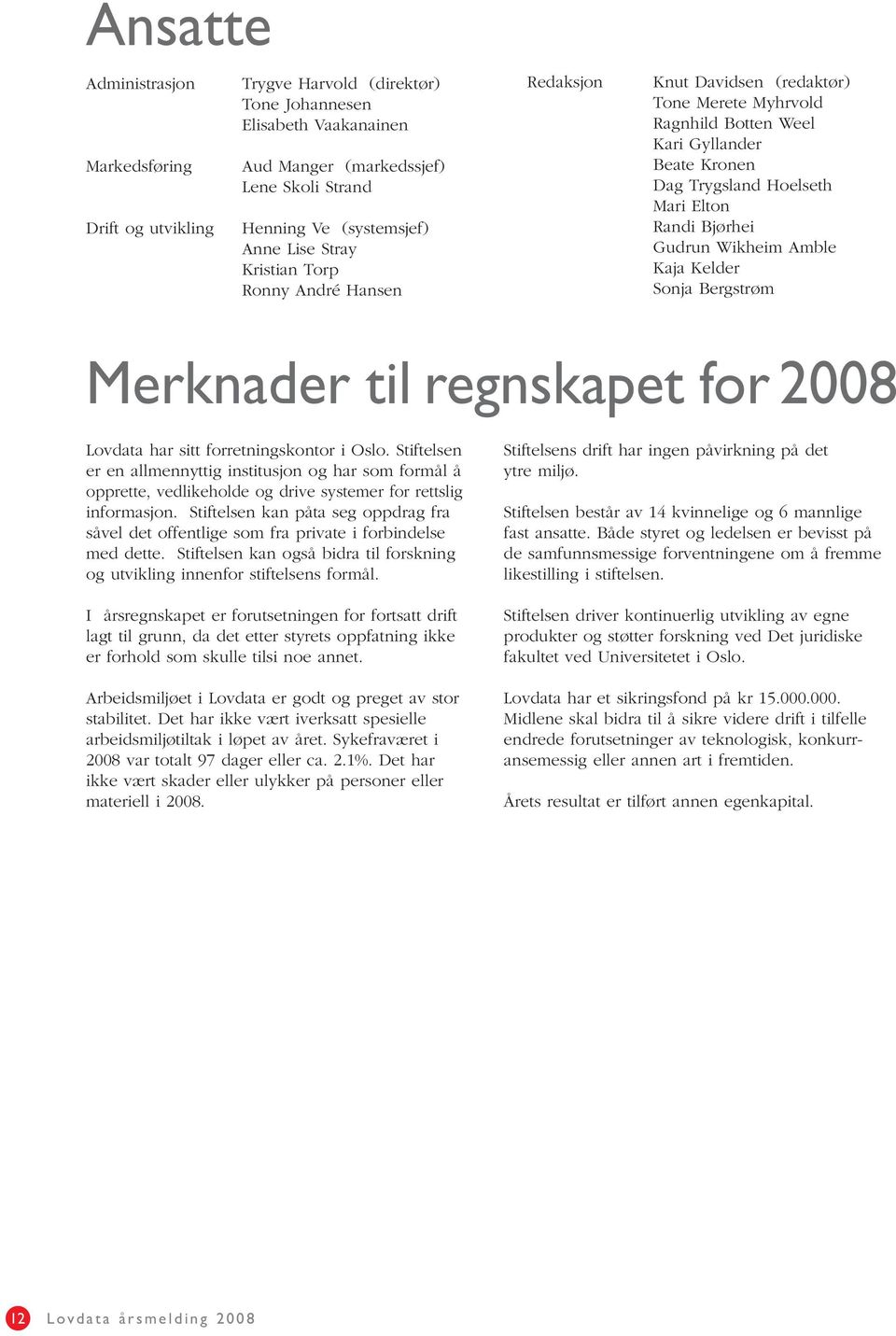 Ansatte

Administrasjon
Trygve Harvold (direktør)
Tone Johannesen
Elisabeth Vaakanainen

Markedsføring
Aud Manger (markedssjef)
Lene Skoli Strand

Drift og utvikling
Henning Ve (systemsjef)
Anne Lise Stray
Kristian Torp
Ronny André Hansen

Redaksjon
Knut Davidsen (redaktør)
Tone Merete Myhrvold
Ragnhild Botten Weel
Kari Gyllander
Beate Kronen
Dag Trygsland Hoelseth
Mari Elton
Randi Bjørhei
Gudrun Wikheim Amble
Kaja Kelder
Sonja Bergstrøm

Merknader til regnskapet for 2008

Lovdata har sitt forretningskontor i Oslo. Stiftelsen er en allmennyttig institusjon og har som formål å opprette, vedlikeholde og drive systemer for rettslig informasjon. Stiftelsen kan påta seg oppdrag fra såvel det offentlige som fra private i forbindelse med dette. Stiftelsen kan også bidra til forskning og utvikling innenfor stiftelsens formål.

I årsregnskapet er forutsetningen for fortsatt drift lagt til grunn, da det etter styrets oppfatning ikke er forhold som skulle tilsi noe annet.

Arbeidsmiljøet i Lovdata er godt og preget av stor stabilitet. Det har ikke vært iverksatt spesielle arbeidsmiljøtiltak i løpet av året. Sykefraværet i 2008 var totalt 97 dager eller ca. 2.1%. Det har ikke vært skader eller ulykker på personer eller materiell i 2008.

Stiftelsens drift har ingen påvirkning på det ytre miljø.

Stiftelsen består av 14 kvinnelige og 6 mannlige fast ansatte. Både styret og ledelsen er bevisst på de samfunnsmessige forventningene om å fremme likestilling i stiftelsen.

Stiftelsen driver kontinuerlig utvikling av egne produkter og støtter forskning ved Det juridiske fakultet ved Universitetet i Oslo.

Lovdata har et sikringsfond på kr 15.000.000. Midlene skal bidra til å sikre videre drift i tilfelle endrede forutsetninger av teknologisk, konkurransemessig eller annen art i fremtiden.

Årets resultat er tilført annen egenkapital.

12 Lovdata årsmelding 2008